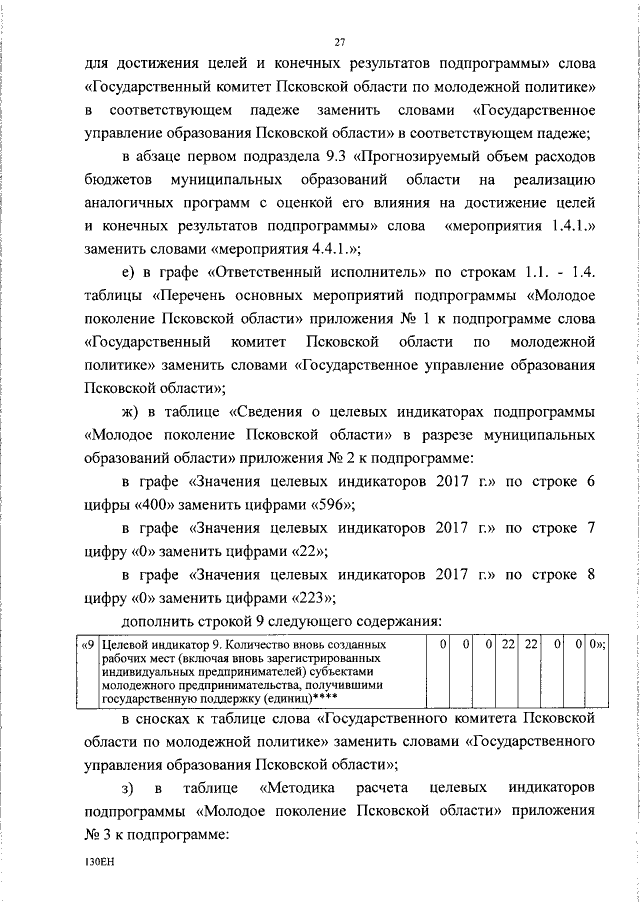 27

для достижения целей и конечных результатов подпрограммы» слова «Государственный комитет Псковской области по молодежной политике» в соответствующем падеже заменить словами «Государственное управление образования Псковской области» в соответствующем падеже;

в абзаце первом подраздела 9.3 «Прогнозируемый объем расходов бюджетов муниципальных образований области на реализацию аналогичных программ с оценкой его влияния на достижение целей и конечных результатов подпрограммы» слова «мероприятия 1.4.1.» заменить словами «мероприятия 4.4.1.»;

е) в графе «Ответственный исполнитель» по строкам 1.1. - 1.4. таблицы «Перечень основных мероприятий подпрограммы «Молодое поколение Псковской области» приложения № 1 к подпрограмме слова «Государственный комитет Псковской области по молодежной политике» заменить словами «Государственное управление образования Псковской области»;

ж) в таблице «Сведения о целевых индикаторах подпрограммы «Молодое поколение Псковской области» в разрезе муниципальных образований области» приложения № 2 к подпрограмме:

в графе «Значения целевых индикаторов 2017 г.» по строке 6 цифры «400» заменить цифрами «596»;

в графе «Значения целевых индикаторов 2017 г.» по строке 7 цифру «0» заменить цифрами «22»;

в графе «Значения целевых индикаторов 2017 г.» по строке 8 цифру «0» заменить цифрами «223»;

дополнить строкой 9 следующего содержания:

| «9 | Целевой индикатор 9. Количество вновь созданных рабочих мест (включая вновь зарегистрированных индивидуальных предпринимателей) субъектами молодежного предпринимательства, получившими государственную поддержку (единиц)**** | 0 | 0 | 0 | 22 | 22 | 0 | 0 | 0»; |
|---|---|---|---|---|---|---|---|---|---|

в сносках к таблице слова «Государственного комитета Псковской области по молодежной политике» заменить словами «Государственного управления образования Псковской области»;

з) в таблице «Методика расчета целевых индикаторов подпрограммы «Молодое поколение Псковской области» приложения № 3 к подпрограмме:

130ЕН